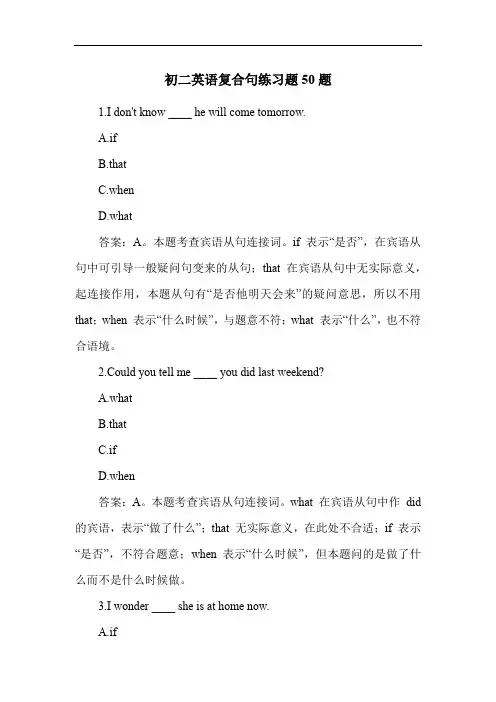 初二英语复合句练习题 50 题

1.I don't know ____ he will come tomorrow.

A.if

B.that

C.when

D.what

答案：A。本题考查宾语从句连接词。if 表示“是否”，在宾语从句中可引导一般疑问句变来的从句；that 在宾语从句中无实际意义，起连接作用，本题从句有“是否他明天会来”的疑问意思，所以不用 that；when 表示“什么时候”，与题意不符；what 表示“什么”，也不符合语境。

2.Could you tell me ____ you did last weekend?

A.what

B.that

C.if

D.when

答案：A。本题考查宾语从句连接词。what 在宾语从句中作 did 的宾语，表示“做了什么”；that 无实际意义，在此处不合适；if 表示“是否”，不符合题意；when 表示“什么时候”，但本题问的是做了什么而不是什么时候做。

3.I wonder ____ she is at home now.

A.if